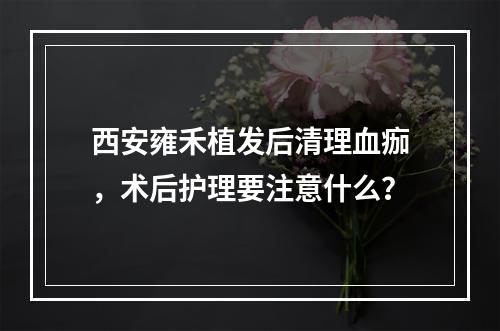 西安雍禾植发后清理血痂，术后护理要注意什么？